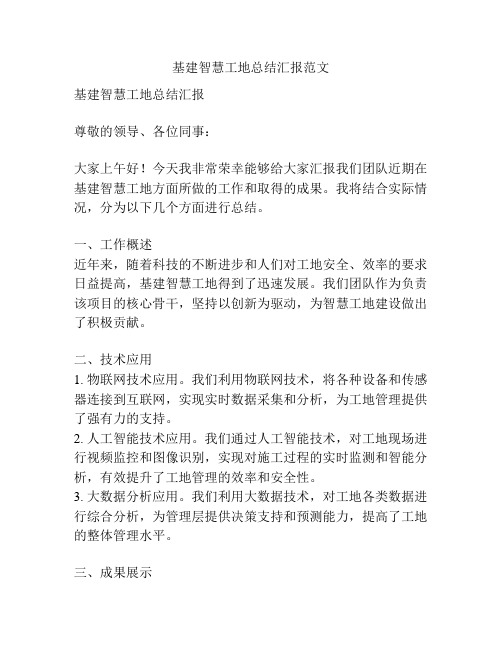 基建智慧工地总结汇报范文

基建智慧工地总结汇报

尊敬的领导、各位同事：

大家上午好！今天我非常荣幸能够给大家汇报我们团队近期在基建智慧工地方面所做的工作和取得的成果。我将结合实际情况，分为以下几个方面进行总结。

一、工作概述
近年来，随着科技的不断进步和人们对工地安全、效率的要求日益提高，基建智慧工地得到了迅速发展。我们团队作为负责该项目的核心骨干，坚持以创新为驱动，为智慧工地建设做出了积极贡献。

二、技术应用
1. 物联网技术应用。我们利用物联网技术，将各种设备和传感器连接到互联网，实现实时数据采集和分析，为工地管理提供了强有力的支持。
2. 人工智能技术应用。我们通过人工智能技术，对工地现场进行视频监控和图像识别，实现对施工过程的实时监测和智能分析，有效提升了工地管理的效率和安全性。
3. 大数据分析应用。我们利用大数据技术，对工地各类数据进行综合分析，为管理层提供决策支持和预测能力，提高了工地的整体管理水平。

三、成果展示